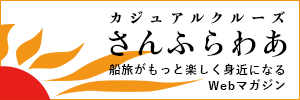 カジュアルクルーズ
さんふらわあ
船旅がもっと楽しく身近になる
Webマガジン